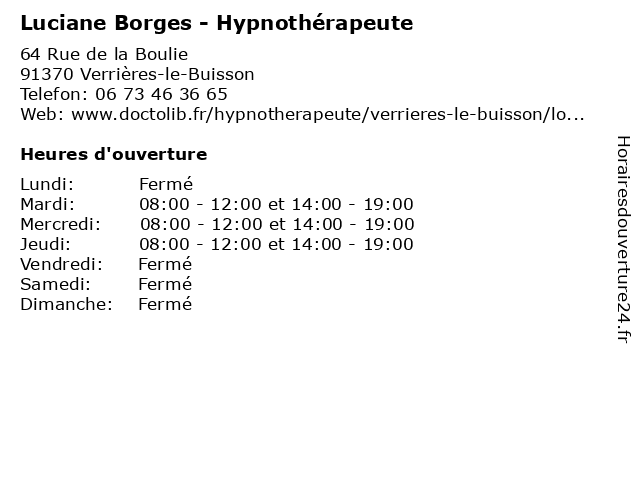 Luciane Borges - Hypnothérapeute

64 Rue de la Boulie
91370 Verrières-le-Buisson
Telefon: 06 73 46 36 65
Web: www.doctolib.fr/hypnotherapeute/verrieres-le-buisson/lo...

Heures d'ouverture

| | |
|---|---|
| Lundi: | Fermé |
| Mardi: | 08:00 - 12:00 et 14:00 - 19:00 |
| Mercredi: | 08:00 - 12:00 et 14:00 - 19:00 |
| Jeudi: | 08:00 - 12:00 et 14:00 - 19:00 |
| Vendredi: | Fermé |
| Samedi: | Fermé |
| Dimanche: | Fermé |

Horairesdouverture24.fr